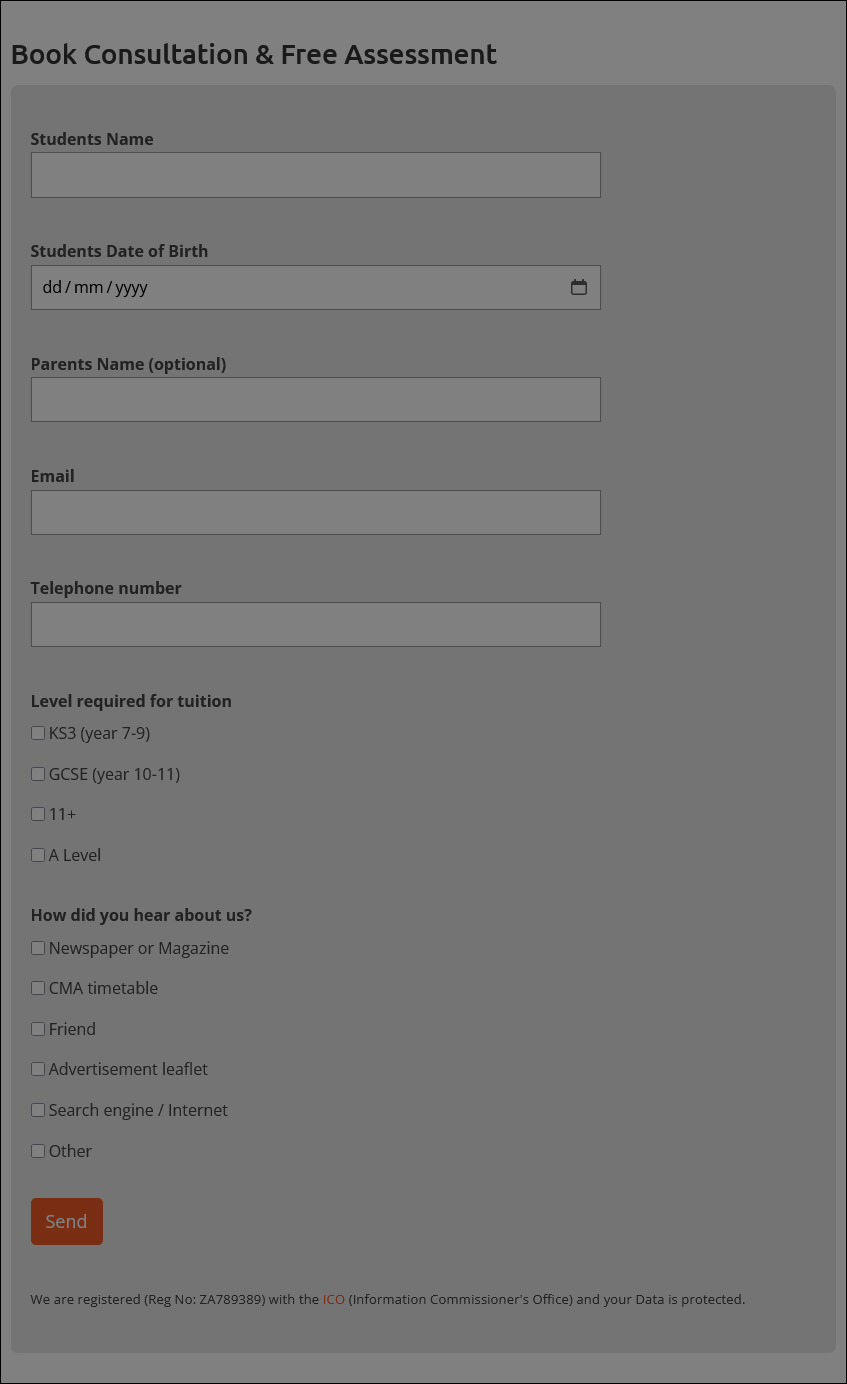 Book Consultation & Free Assessment

Students Name

Students Date of Birth

dd / mm / yyyy

Parents Name (optional)

Email

Telephone number

Level required for tuition

KS3 (year 7-9)

GCSE (year 10-11)

11+

A Level

How did you hear about us?

Newspaper or Magazine

CMA timetable

Friend

Advertisement leaflet

Search engine / Internet

Other

Send

We are registered (Reg No: ZA789389) with the ICO (Information Commissioner's Office) and your Data is protected.